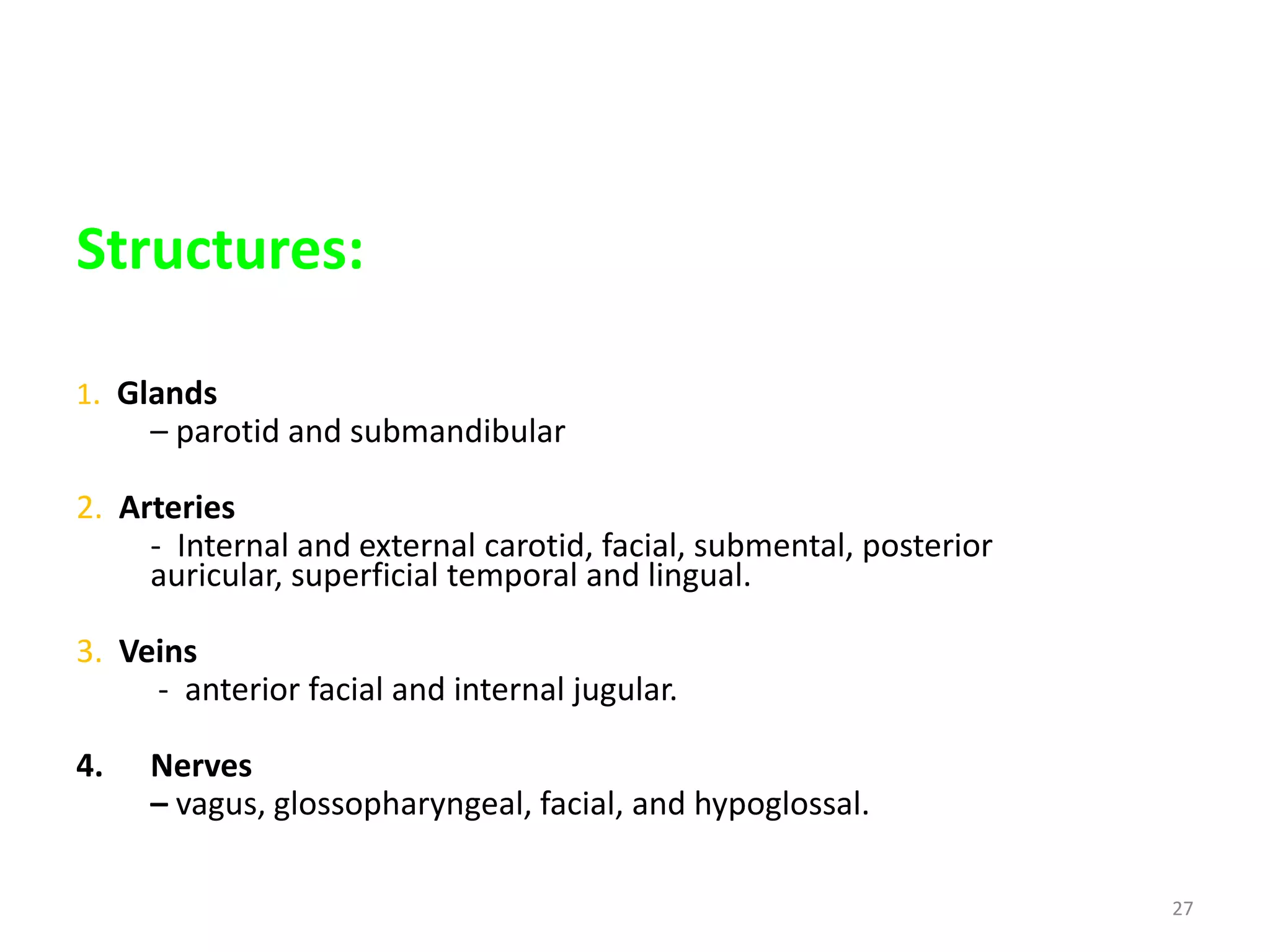 Structures:

1. Glands
– parotid and submandibular

2. Arteries
- Internal and external carotid, facial, submental, posterior auricular, superficial temporal and lingual.

3. Veins
- anterior facial and internal jugular.

4. Nerves
– vagus, glossopharyngeal, facial, and hypoglossal.

27